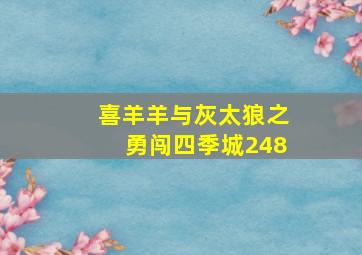 喜羊羊与灰太狼之勇闯四季城248